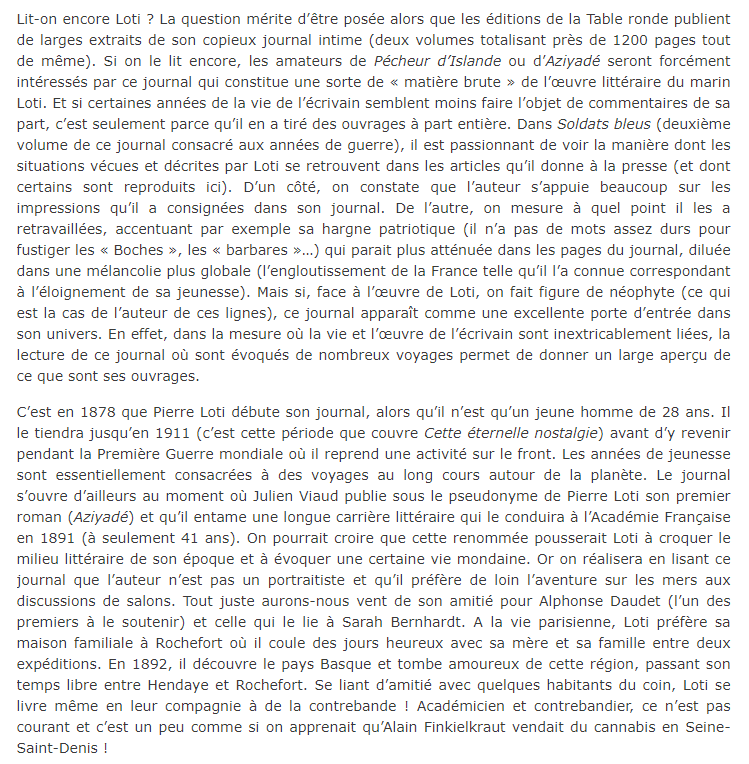 Lit-on encore Loti ? La question mérite d'être posée alors que les éditions de la Table ronde publient de larges extraits de son copieux journal intime (deux volumes totalisant près de 1200 pages tout de même). Si on le lit encore, les amateurs de Pécheur d'Islande ou d'Aziyadé seront forcément intéressés par ce journal qui constitue une sorte de « matière brute » de l'œuvre littéraire du marin Loti. Et si certaines années de la vie de l'écrivain semblent moins faire l'objet de commentaires de sa part, c'est seulement parce qu'il en a tiré des ouvrages à part entière. Dans Soldats bleus (deuxième volume de ce journal consacré aux années de guerre), il est passionnant de voir la manière dont les situations vécues et décrites par Loti se retrouvent dans les articles qu'il donne à la presse (et dont certains sont reproduits ici). D'un côté, on constate que l'auteur s'appuie beaucoup sur les impressions qu'il a consignées dans son journal. De l'autre, on mesure à quel point il les a retravaillées, accentuant par exemple sa hargne patriotique (il n'a pas de mots assez durs pour fustiger les « Boches », les « barbares »…) qui parait plus atténuée dans les pages du journal, diluée dans une mélancolie plus globale (l'engloutissement de la France telle qu'il l'a connue correspondant à l'éloignement de sa jeunesse). Mais si, face à l'œuvre de Loti, on fait figure de néophyte (ce qui est la cas de l'auteur de ces lignes), ce journal apparaît comme une excellente porte d'entrée dans son univers. En effet, dans la mesure où la vie et l'œuvre de l'écrivain sont inextricablement liées, la lecture de ce journal où sont évoqués de nombreux voyages permet de donner un large aperçu de ce que sont ses ouvrages.

C'est en 1878 que Pierre Loti débute son journal, alors qu'il n'est qu'un jeune homme de 28 ans. Il le tiendra jusqu'en 1911 (c'est cette période que couvre Cette éternelle nostalgie) avant d'y revenir pendant la Première Guerre mondiale où il reprend une activité sur le front. Les années de jeunesse sont essentiellement consacrées à des voyages au long cours autour de la planète. Le journal s'ouvre d'ailleurs au moment où Julien Viaud publie sous le pseudonyme de Pierre Loti son premier roman (Aziyadé) et qu'il entame une longue carrière littéraire qui le conduira à l'Académie Française en 1891 (à seulement 41 ans). On pourrait croire que cette renommée pousserait Loti à croquer le milieu littéraire de son époque et à évoquer une certaine vie mondaine. Or on réalisera en lisant ce journal que l'auteur n'est pas un portraitiste et qu'il préfère de loin l'aventure sur les mers aux discussions de salons. Tout juste aurons-nous vent de son amitié pour Alphonse Daudet (l'un des premiers à le soutenir) et celle qui le lie à Sarah Bernhardt. A la vie parisienne, Loti préfère sa maison familiale à Rochefort où il coule des jours heureux avec sa mère et sa famille entre deux expéditions. En 1892, il découvre le pays Basque et tombe amoureux de cette région, passant son temps libre entre Hendaye et Rochefort. Se liant d'amitié avec quelques habitants du coin, Loti se livre même en leur compagnie à de la contrebande ! Académicien et contrebandier, ce n'est pas courant et c'est un peu comme si on apprenait qu'Alain Finkielkraut vendait du cannabis en Seine-Saint-Denis !